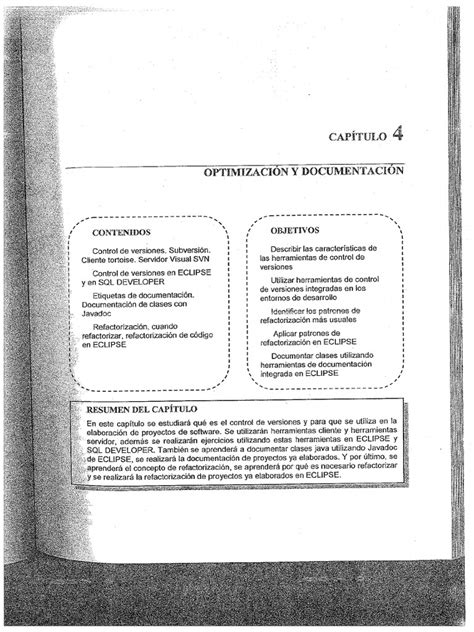 CAPÍTULO 4

OPTIMIZACIÓN Y DOCUMENTACIÓN

CONTENIDOS

Control de versiones. Subversión. Cliente tortoise. Servidor Visual SVN

Control de versiones en ECLIPSE y en SQL DEVELOPER

Etiquetas de documentación. Documentación de clases con Javadoc

Refactorización, cuando refactorizar, refactorización de código en ECLIPSE

OBJETIVOS

Describir las características de las herramientas de control de versiones

Utilizar herramientas de control de versiones integradas en los entornos de desarrollo

Identificar los patrones de refactorización más usuales

Aplicar patrones de refactorización en ECLIPSE

Documentar clases utilizando herramientas de documentación integrada en ECLIPSE

RESUMEN DEL CAPÍTULO

En este capítulo se estudiará qué es el control de versiones y para que se utiliza en la elaboración de proyectos de software. Se utilizarán herramientas cliente y herramientas servidor, además se realizarán ejercicios utilizando estas herramientas en ECLIPSE y SQL DEVELOPER. También se aprenderá a documentar clases java utilizando Javadoc de ECLIPSE, se realizará la documentación de proyectos ya elaborados. Y por último, se aprenderá el concepto de refactorización, se aprenderá por qué es necesario refactorizar y se realizará la refactorización de proyectos ya elaborados en ECLIPSE.